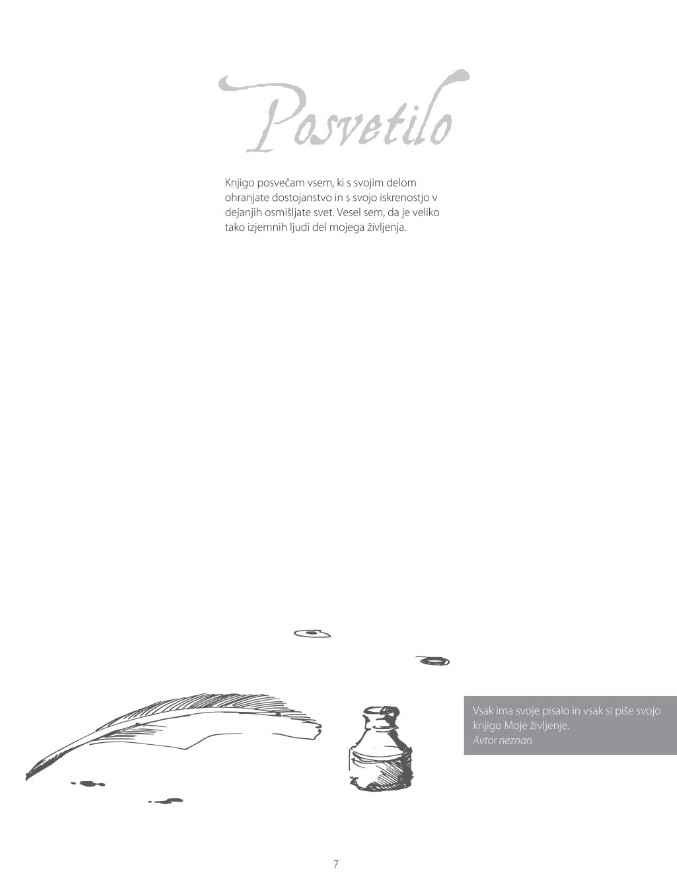 Posvetilo

Knjigo posvečam vsem, ki s svojim delom ohranjate dostojanstvo in s svojo iskrenostjo v dejanjih osmišljate svet. Vesel sem, da je veliko tako izjemnih ljudi del mojega življenja.

Vsak ima svoje pisalo in vsak si piše svojo knjigo Moje življenje.
Avtor neznan

7